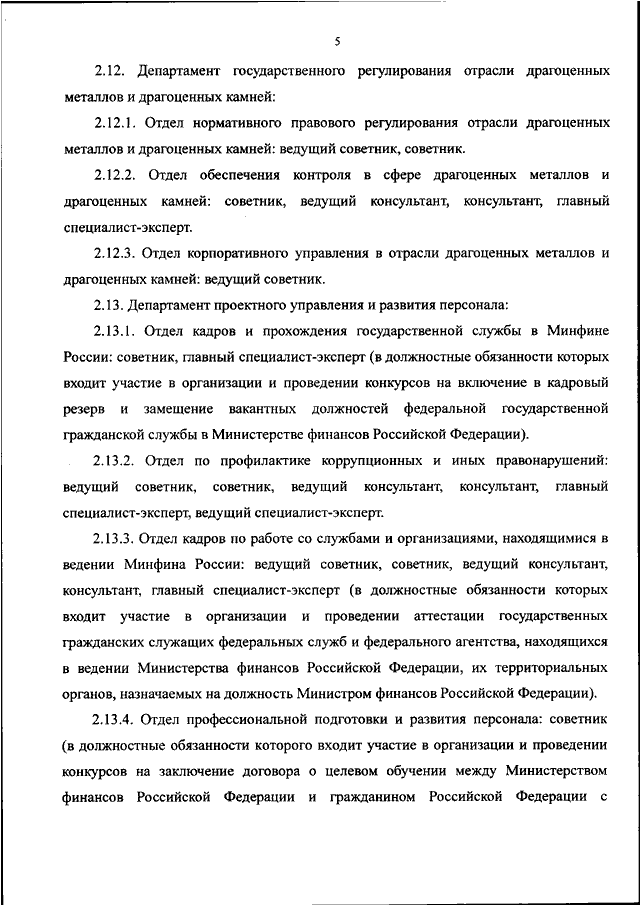 5

2.12. Департамент государственного регулирования отрасли драгоценных металлов и драгоценных камней:

2.12.1. Отдел нормативного правового регулирования отрасли драгоценных металлов и драгоценных камней: ведущий советник, советник.

2.12.2. Отдел обеспечения контроля в сфере драгоценных металлов и драгоценных камней: советник, ведущий консультант, консультант, главный специалист-эксперт.

2.12.3. Отдел корпоративного управления в отрасли драгоценных металлов и драгоценных камней: ведущий советник.

2.13. Департамент проектного управления и развития персонала:

2.13.1. Отдел кадров и прохождения государственной службы в Минфине России: советник, главный специалист-эксперт (в должностные обязанности которых входит участие в организации и проведении конкурсов на включение в кадровый резерв и замещение вакантных должностей федеральной государственной гражданской службы в Министерстве финансов Российской Федерации).

2.13.2. Отдел по профилактике коррупционных и иных правонарушений: ведущий советник, советник, ведущий консультант, консультант, главный специалист-эксперт, ведущий специалист-эксперт.

2.13.3. Отдел кадров по работе со службами и организациями, находящимися в ведении Минфина России: ведущий советник, советник, ведущий консультант, консультант, главный специалист-эксперт (в должностные обязанности которых входит участие в организации и проведении аттестации государственных гражданских служащих федеральных служб и федерального агентства, находящихся в ведении Министерства финансов Российской Федерации, их территориальных органов, назначаемых на должность Министром финансов Российской Федерации).

2.13.4. Отдел профессиональной подготовки и развития персонала: советник (в должностные обязанности которого входит участие в организации и проведении конкурсов на заключение договора о целевом обучении между Министерством финансов Российской Федерации и гражданином Российской Федерации с